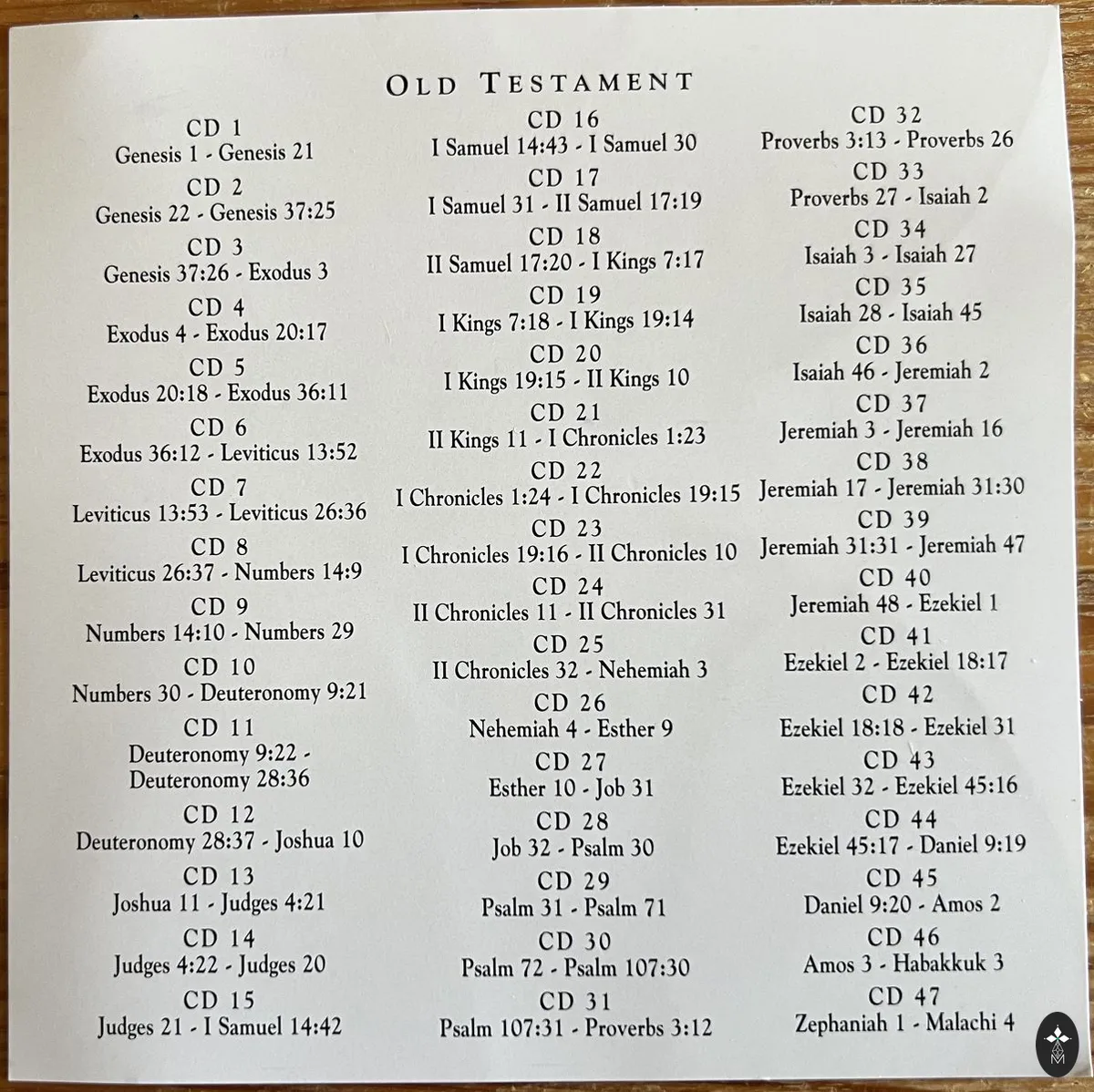 OLD TESTAMENT

CD 1
Genesis 1 - Genesis 21

CD 2
Genesis 22 - Genesis 37:25

CD 3
Genesis 37:26 - Exodus 3

CD 4
Exodus 4 - Exodus 20:17

CD 5
Exodus 20:18 - Exodus 36:11

CD 6
Exodus 36:12 - Leviticus 13:52

CD 7
Leviticus 13:53 - Leviticus 26:36

CD 8
Leviticus 26:37 - Numbers 14:9

CD 9
Numbers 14:10 - Numbers 29

CD 10
Numbers 30 - Deuteronomy 9:21

CD 11
Deuteronomy 9:22 - Deuteronomy 28:36

CD 12
Deuteronomy 28:37 - Joshua 10

CD 13
Joshua 11 - Judges 4:21

CD 14
Judges 4:22 - Judges 20

CD 15
Judges 21 - I Samuel 14:42

CD 16
I Samuel 14:43 - I Samuel 30

CD 17
I Samuel 31 - II Samuel 17:19

CD 18
II Samuel 17:20 - I Kings 7:17

CD 19
I Kings 7:18 - I Kings 19:14

CD 20
I Kings 19:15 - II Kings 10

CD 21
II Kings 11 - I Chronicles 1:23

CD 22
I Chronicles 1:24 - I Chronicles 19:15

CD 23
I Chronicles 19:16 - II Chronicles 10

CD 24
II Chronicles 11 - II Chronicles 31

CD 25
II Chronicles 32 - Nehemiah 3

CD 26
Nehemiah 4 - Esther 9

CD 27
Esther 10 - Job 31

CD 28
Job 32 - Psalm 30

CD 29
Psalm 31 - Psalm 71

CD 30
Psalm 72 - Psalm 107:30

CD 31
Psalm 107:31 - Proverbs 3:12

CD 32
Proverbs 3:13 - Proverbs 26

CD 33
Proverbs 27 - Isaiah 2

CD 34
Isaiah 3 - Isaiah 27

CD 35
Isaiah 28 - Isaiah 45

CD 36
Isaiah 46 - Jeremiah 2

CD 37
Jeremiah 3 - Jeremiah 16

CD 38
Jeremiah 17 - Jeremiah 31:30

CD 39
Jeremiah 31:31 - Jeremiah 47

CD 40
Jeremiah 48 - Ezekiel 1

CD 41
Ezekiel 2 - Ezekiel 18:17

CD 42
Ezekiel 18:18 - Ezekiel 31

CD 43
Ezekiel 32 - Ezekiel 45:16

CD 44
Ezekiel 45:17 - Daniel 9:19

CD 45
Daniel 9:20 - Amos 2

CD 46
Amos 3 - Habakkuk 3

CD 47
Zephaniah 1 - Malachi 4